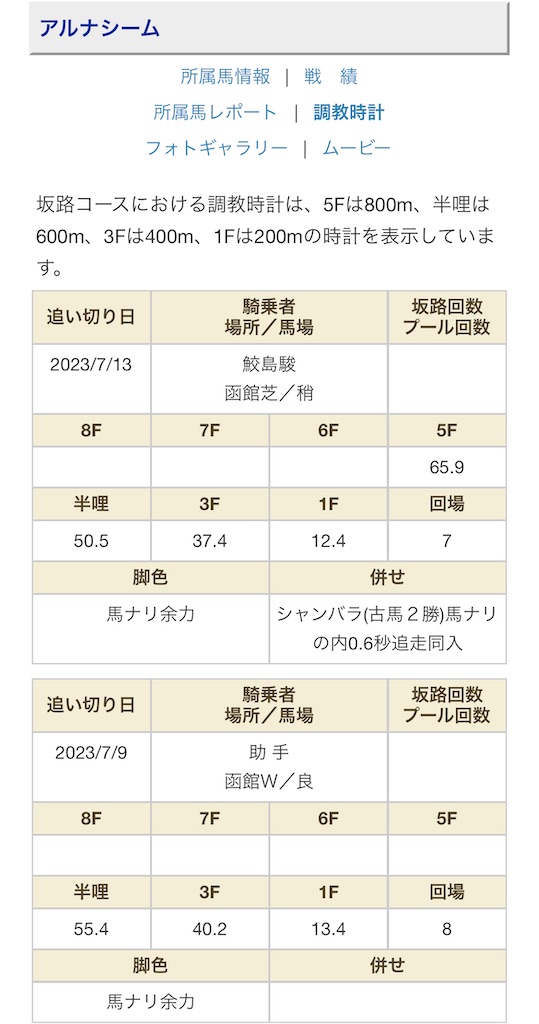 アルナシーム

所属馬情報 ｜ 戦 績
所属馬レポート ｜ 調教時計
フォトギャラリー ｜ ムービー

坂路コースにおける調教時計は、5Fは800m、半哩は600m、3Fは400m、1Fは200mの時計を表示しています。

| 追い切り日 | 騎乗者 場所／馬場 | | 坂路回数 プール回数 |
|---|---|---|---|
| 2023/7/13 | 鮫島駿 函館芝／稍 | | |
| 8F | 7F | 6F | 5F |
| | | | 65.9 |
| 半哩 | 3F | 1F | 回場 |
| 50.5 | 37.4 | 12.4 | 7 |
| 脚色 | | 併せ | |
| 馬ナリ余力 | | シャンバラ(古馬２勝)馬ナリの内0.6秒追走同入 | |

| 追い切り日 | 騎乗者 場所／馬場 | | 坂路回数 プール回数 |
|---|---|---|---|
| 2023/7/9 | 助 手 函館W／良 | | |
| 8F | 7F | 6F | 5F |
| | | | |
| 半哩 | 3F | 1F | 回場 |
| 55.4 | 40.2 | 13.4 | 8 |
| 脚色 | | 併せ | |
| 馬ナリ余力 | | | |